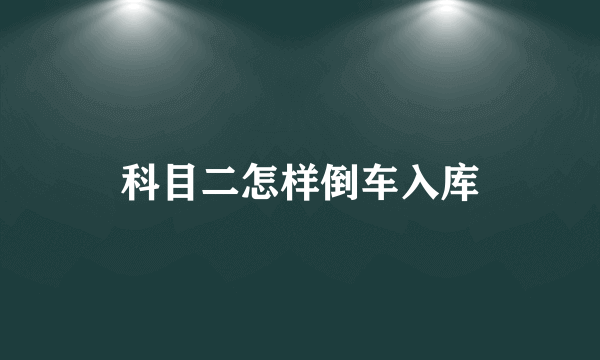 科目二怎样倒车入库